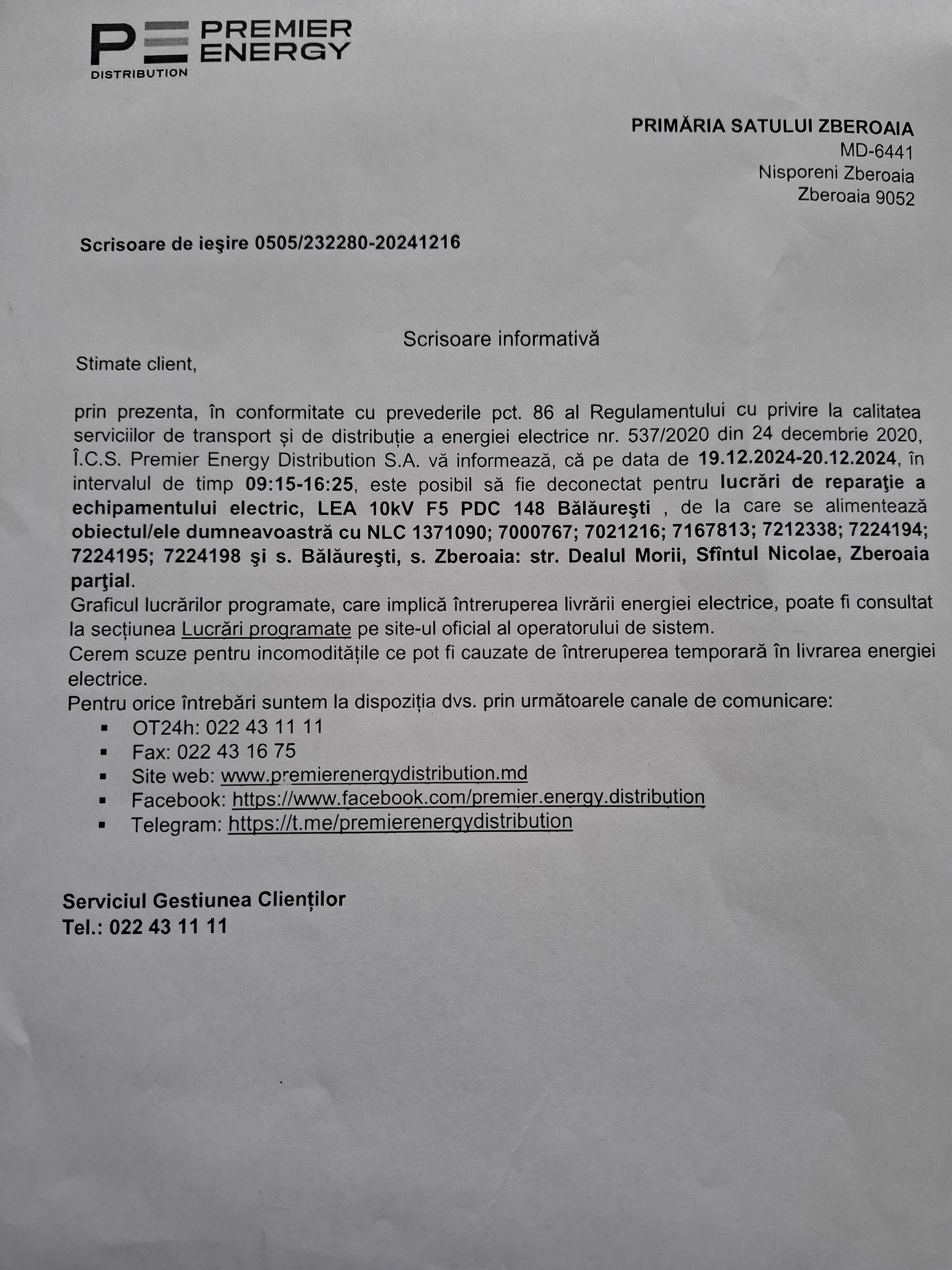 PE PREMIER ENERGY
DISTRIBUTION

PRIMĂRIA SATULUI ZBEROAIA
MD-6441
Nisporeni Zberoaia
Zberoaia 9052

Scrisoare de ieşire 0505/232280-20241216

Scrisoare informativă

Stimate client,

prin prezenta, în conformitate cu prevederile pct. 86 al Regulamentului cu privire la calitatea serviciilor de transport și de distribuție a energiei electrice nr. 537/2020 din 24 decembrie 2020, Î.C.S. Premier Energy Distribution S.A. vă informează, că pe data de 19.12.2024-20.12.2024, în intervalul de timp 09:15-16:25, este posibil să fie deconectat pentru lucrări de reparaţie a echipamentului electric, LEA 10kV F5 PDC 148 Bălăureşti , de la care se alimentează obiectul/ele dumneavoastră cu NLC 1371090; 7000767; 7021216; 7167813; 7212338; 7224194; 7224195; 7224198 şi s. Bălăureşti, s. Zberoaia: str. Dealul Morii, Sfîntul Nicolae, Zberoaia parţial.
Graficul lucrărilor programate, care implică întreruperea livrării energiei electrice, poate fi consultat la secțiunea Lucrări programate pe site-ul oficial al operatorului de sistem.
Cerem scuze pentru incomoditățile ce pot fi cauzate de întreruperea temporară în livrarea energiei electrice.
Pentru orice întrebări suntem la dispoziția dvs. prin următoarele canale de comunicare:
▪ OT24h: 022 43 11 11
▪ Fax: 022 43 16 75
▪ Site web: www.premierenergydistribution.md
▪ Facebook: https://www.facebook.com/premier.energy.distribution
▪ Telegram: https://t.me/premierenergydistribution

Serviciul Gestiunea Clienților
Tel.: 022 43 11 11